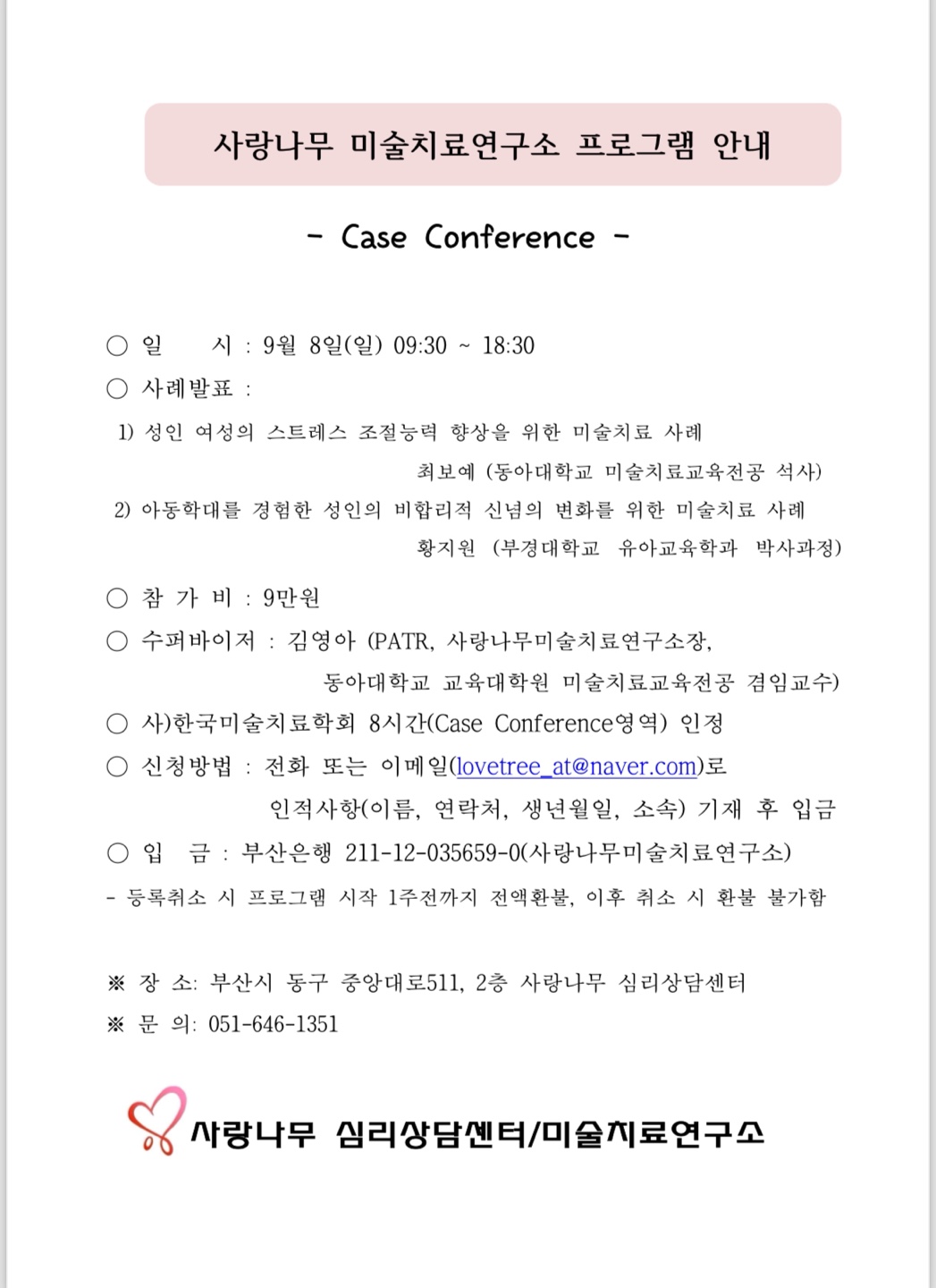 사랑나무 미술치료연구소 프로그램 안내

- Case Conference -

○ 일 시 : 9월 8일(일) 09:30 ~ 18:30

○ 사례발표 :

1) 성인 여성의 스트레스 조절능력 향상을 위한 미술치료 사례
최보예 (동아대학교 미술치료교육전공 석사)

2) 아동학대를 경험한 성인의 비합리적 신념의 변화를 위한 미술치료 사례
황지원 (부경대학교 유아교육학과 박사과정)

○ 참 가 비 : 9만원

○ 수퍼바이저 : 김영아 (PATR, 사랑나무미술치료연구소장, 동아대학교 교육대학원 미술치료교육전공 겸임교수)

○ 사)한국미술치료학회 8시간(Case Conference영역) 인정

○ 신청방법 : 전화 또는 이메일(lovetree_at@naver.com)로 인적사항(이름, 연락처, 생년월일, 소속) 기재 후 입금

○ 입 금 : 부산은행 211-12-035659-0(사랑나무미술치료연구소)

- 등록취소 시 프로그램 시작 1주전까지 전액환불, 이후 취소 시 환불 불가함

※ 장 소: 부산시 동구 중앙대로511, 2층 사랑나무 심리상담센터

※ 문 의: 051-646-1351

사랑나무 심리상담센터/미술치료연구소